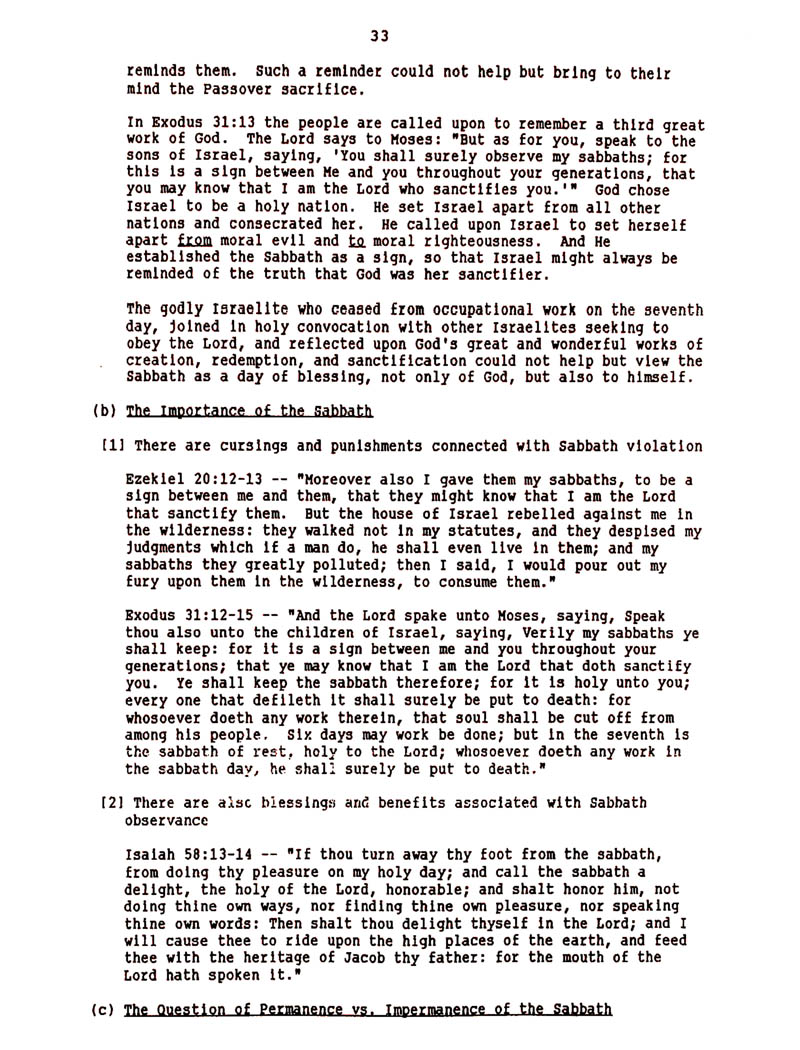 33

reminds them. Such a reminder could not help but bring to their mind the Passover sacrifice.

In Exodus 31:13 the people are called upon to remember a third great work of God. The Lord says to Moses: "But as for you, speak to the sons of Israel, saying, 'You shall surely observe my sabbaths; for this is a sign between Me and you throughout your generations, that you may know that I am the Lord who sanctifies you.'" God chose Israel to be a holy nation. He set Israel apart from all other nations and consecrated her. He called upon Israel to set herself apart from moral evil and to moral righteousness. And He established the Sabbath as a sign, so that Israel might always be reminded of the truth that God was her sanctifier.

The godly Israelite who ceased from occupational work on the seventh day, joined in holy convocation with other Israelites seeking to obey the Lord, and reflected upon God's great and wonderful works of creation, redemption, and sanctification could not help but view the Sabbath as a day of blessing, not only of God, but also to himself.

(b) The Importance of the Sabbath

[1] There are cursings and punishments connected with Sabbath violation

Ezekiel 20:12-13 -- "Moreover also I gave them my sabbaths, to be a sign between me and them, that they might know that I am the Lord that sanctify them. But the house of Israel rebelled against me in the wilderness: they walked not in my statutes, and they despised my judgments which if a man do, he shall even live in them; and my sabbaths they greatly polluted; then I said, I would pour out my fury upon them in the wilderness, to consume them."

Exodus 31:12-15 -- "And the Lord spake unto Moses, saying, Speak thou also unto the children of Israel, saying, Verily my sabbaths ye shall keep: for it is a sign between me and you throughout your generations; that ye may know that I am the Lord that doth sanctify you. Ye shall keep the sabbath therefore; for it is holy unto you; every one that defileth it shall surely be put to death: for whosoever doeth any work therein, that soul shall be cut off from among his people. Six days may work be done; but in the seventh is the sabbath of rest, holy to the Lord; whosoever doeth any work in the sabbath day, he shall surely be put to death."

[2] There are also blessings and benefits associated with Sabbath observance

Isaiah 58:13-14 -- "If thou turn away thy foot from the sabbath, from doing thy pleasure on my holy day; and call the sabbath a delight, the holy of the Lord, honorable; and shalt honor him, not doing thine own ways, nor finding thine own pleasure, nor speaking thine own words: Then shalt thou delight thyself in the Lord; and I will cause thee to ride upon the high places of the earth, and feed thee with the heritage of Jacob thy father: for the mouth of the Lord hath spoken it."

(c) The Question of Permanence vs. Impermanence of the Sabbath